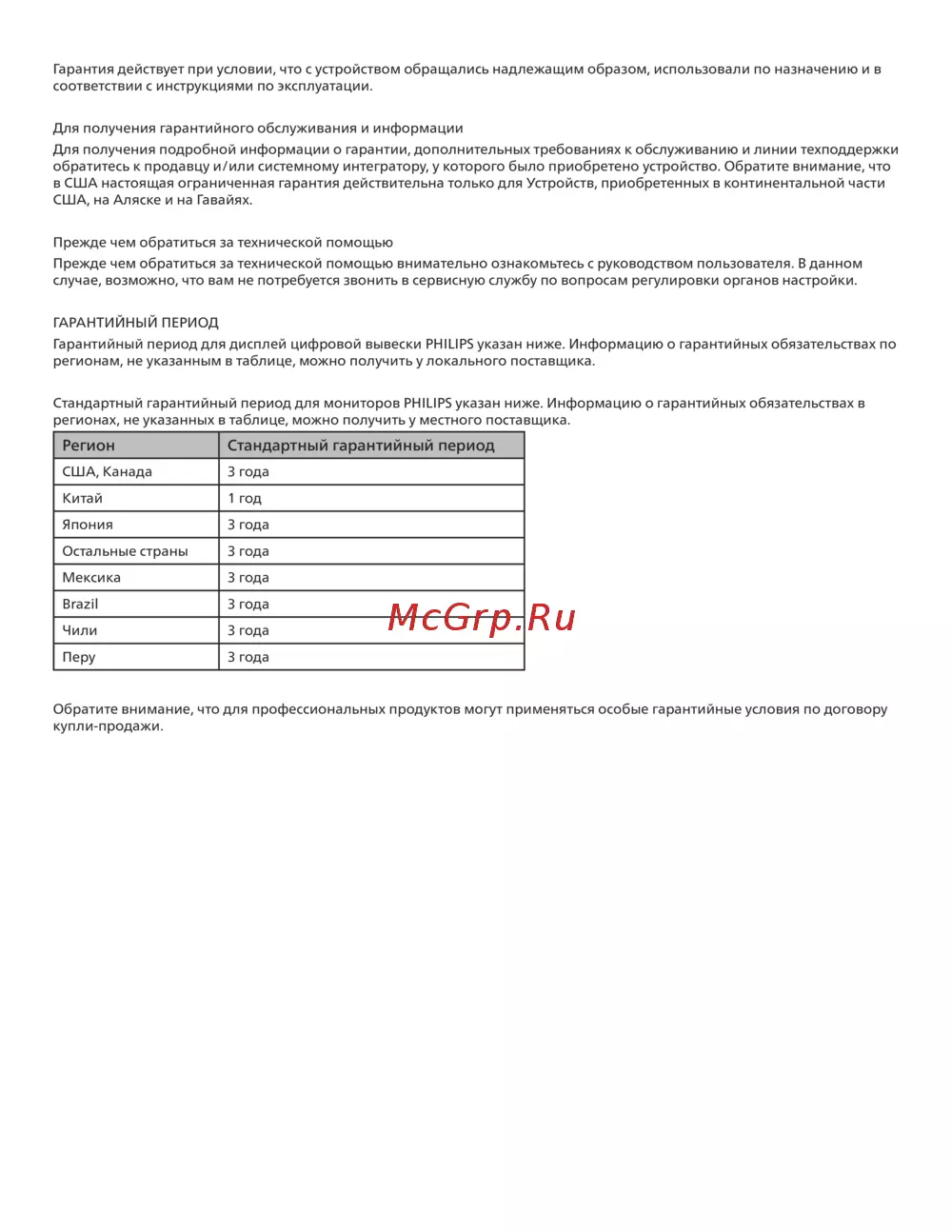 Гарантия действует при условии, что с устройством обращались надлежащим образом, использовали по назначению и в соответствии с инструкциями по эксплуатации.

Для получения гарантийного обслуживания и информации

Для получения подробной информации о гарантии, дополнительных требованиях к обслуживанию и линии техподдержки обратитесь к продавцу и/или системному интегратору, у которого было приобретено устройство. Обратите внимание, что в США настоящая ограниченная гарантия действительна только для Устройств, приобретенных в континентальной части США, на Аляске и на Гавайях.

Прежде чем обратиться за технической помощью

Прежде чем обратиться за технической помощью внимательно ознакомьтесь с руководством пользователя. В данном случае, возможно, что вам не потребуется звонить в сервисную службу по вопросам регулировки органов настройки.

ГАРАНТИЙНЫЙ ПЕРИОД

Гарантийный период для дисплей цифровой вывески PHILIPS указан ниже. Информацию о гарантийных обязательствах по регионам, не указанным в таблице, можно получить у локального поставщика.

Стандартный гарантийный период для мониторов PHILIPS указан ниже. Информацию о гарантийных обязательствах в регионах, не указанных в таблице, можно получить у местного поставщика.

| Регион | Стандартный гарантийный период |
|---|---|
| США, Канада | 3 года |
| Китай | 1 год |
| Япония | 3 года |
| Остальные страны | 3 года |
| Мексика | 3 года |
| Brazil | 3 года |
| Чили | 3 года |
| Перу | 3 года |

McGrp.Ru

Обратите внимание, что для профессиональных продуктов могут применяться особые гарантийные условия по договору купли-продажи.